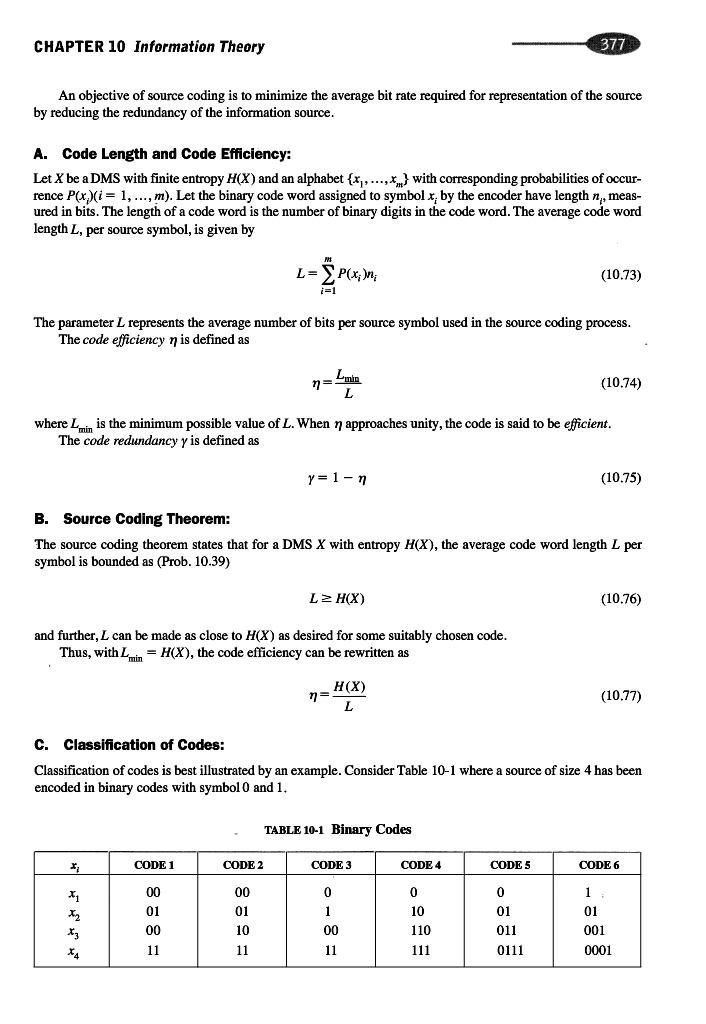 CHAPTER 10 Information Theory

377

An objective of source coding is to minimize the average bit rate required for representation of the source by reducing the redundancy of the information source.

A. Code Length and Code Efficiency:

Let $X$ be a DMS with finite entropy $H(X)$ and an alphabet $\{x_1, \ldots, x_m\}$ with corresponding probabilities of occurrence $P(x_i)(i = 1, \ldots, m)$. Let the binary code word assigned to symbol $x_i$ by the encoder have length $n_i$, measured in bits. The length of a code word is the number of binary digits in the code word. The average code word length $L$, per source symbol, is given by

$L = \sum_{i=1}^{m} P(x_i)n_i$ (10.73)

The parameter $L$ represents the average number of bits per source symbol used in the source coding process.

The code efficiency $\eta$ is defined as

$\eta = \frac{L_{\min}}{L}$ (10.74)

where $L_{\min}$ is the minimum possible value of $L$. When $\eta$ approaches unity, the code is said to be efficient.

The code redundancy $\gamma$ is defined as

$\gamma = 1 - \eta$ (10.75)

B. Source Coding Theorem:

The source coding theorem states that for a DMS $X$ with entropy $H(X)$, the average code word length $L$ per symbol is bounded as (Prob. 10.39)

$L \geq H(X)$ (10.76)

and further, $L$ can be made as close to $H(X)$ as desired for some suitably chosen code.

Thus, with $L_{\min} = H(X)$, the code efficiency can be rewritten as

$\eta = \frac{H(X)}{L}$ (10.77)

C. Classification of Codes:

Classification of codes is best illustrated by an example. Consider Table 10-1 where a source of size 4 has been encoded in binary codes with symbol 0 and 1.

TABLE 10-1 Binary Codes

| $x_i$ | CODE 1 | CODE 2 | CODE 3 | CODE 4 | CODE 5 | CODE 6 |
|---|---|---|---|---|---|---|
| $x_1$ | 00 | 00 | 0 | 0 | 0 | 1 |
| $x_2$ | 01 | 01 | 1 | 10 | 01 | 01 |
| $x_3$ | 00 | 10 | 00 | 110 | 011 | 001 |
| $x_4$ | 11 | 11 | 11 | 111 | 0111 | 0001 |